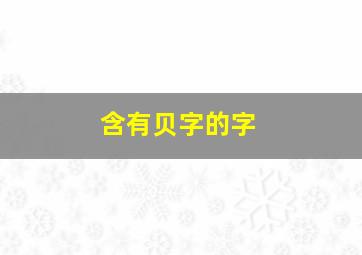 含有贝字的字